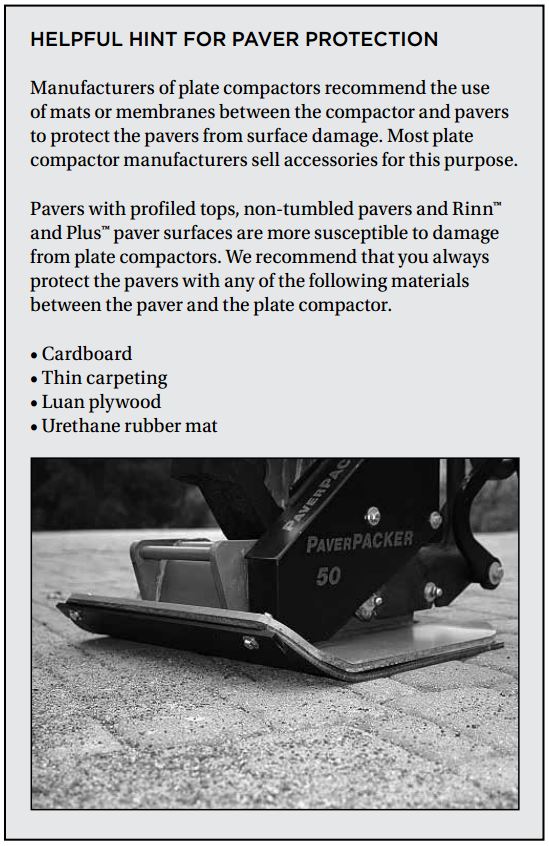 HELPFUL HINT FOR PAVER PROTECTION

Manufacturers of plate compactors recommend the use of mats or membranes between the compactor and pavers to protect the pavers from surface damage. Most plate compactor manufacturers sell accessories for this purpose.

Pavers with profiled tops, non-tumbled pavers and Rinn™ and Plus™ paver surfaces are more susceptible to damage from plate compactors. We recommend that you always protect the pavers with any of the following materials between the paver and the plate compactor.

• Cardboard
• Thin carpeting
• Luan plywood
• Urethane rubber mat

PAVERPAC
PAVERPACKER
50